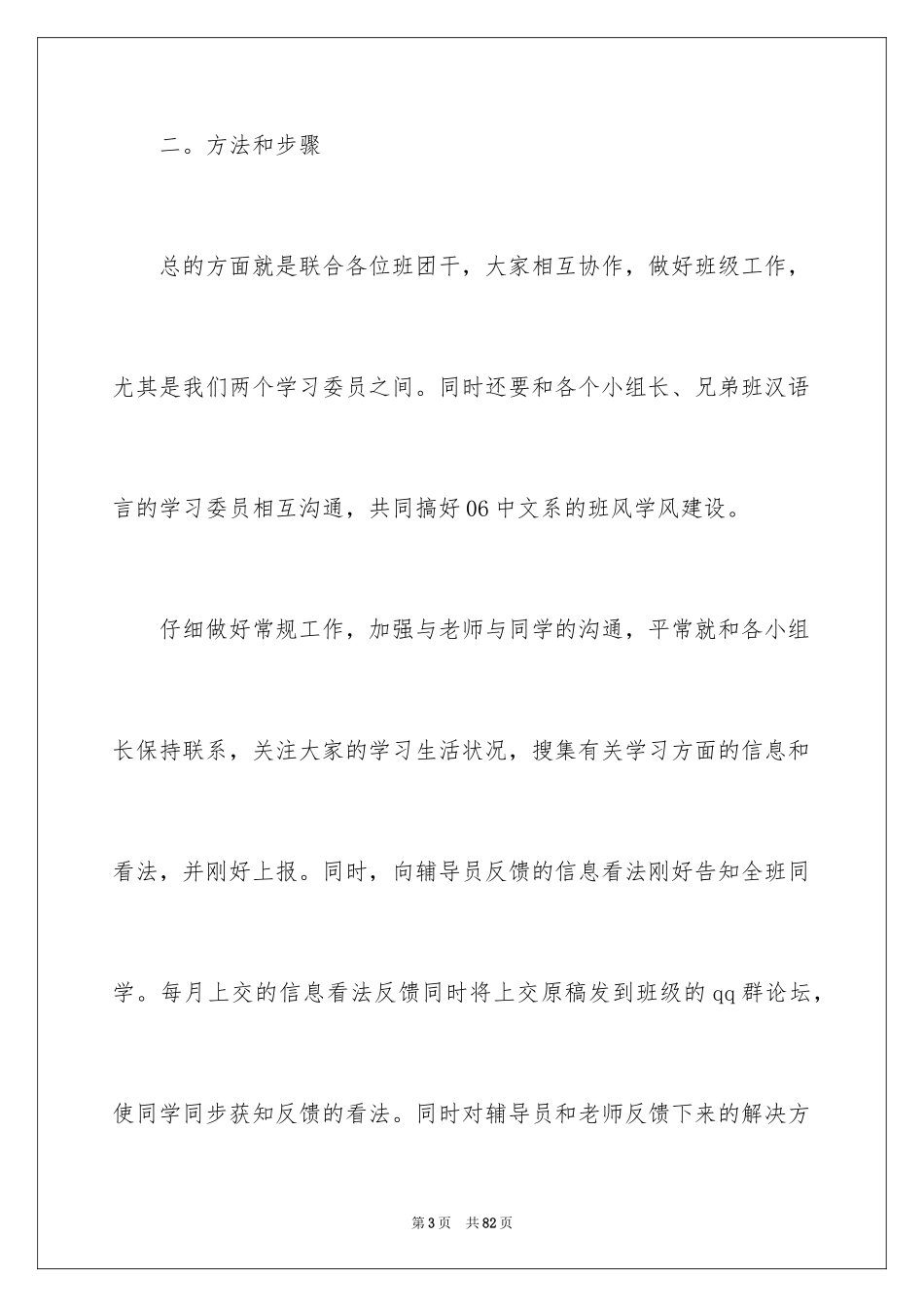 二。方法和步骤

总的方面就是联合各位班团干，大家相互协作，做好班级工作，尤其是我们两个学习委员之间。同时还要和各个小组长、兄弟班汉语言的学习委员相互沟通，共同搞好06中文系的班风学风建设。

仔细做好常规工作，加强与老师与同学的沟通，平常就和各小组长保持联系，关注大家的学习生活状况，搜集有关学习方面的信息和看法，并刚好上报。同时，向辅导员反馈的信息看法刚好告知全班同学。每月上交的信息看法反馈同时将上交原稿发到班级的qq群论坛，使同学同步获知反馈的看法。同时对辅导员和老师反馈下来的解决方

第3页　共82页